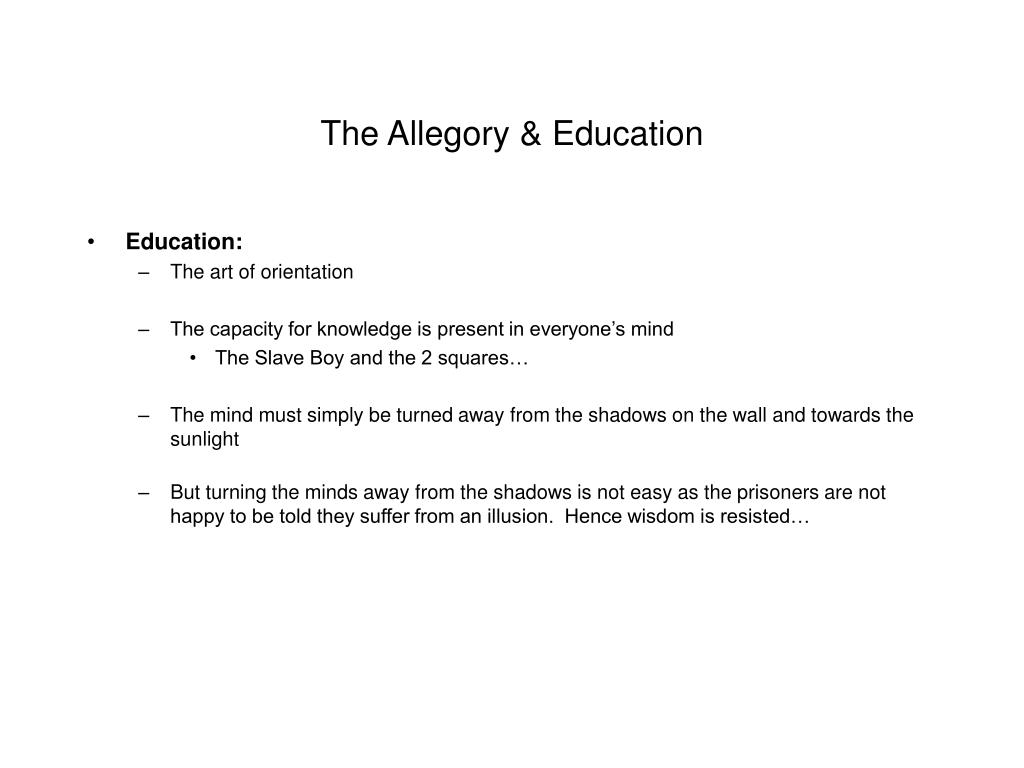 The Allegory & Education

• Education:
– The art of orientation

– The capacity for knowledge is present in everyone’s mind
• The Slave Boy and the 2 squares…

– The mind must simply be turned away from the shadows on the wall and towards the sunlight

– But turning the minds away from the shadows is not easy as the prisoners are not happy to be told they suffer from an illusion. Hence wisdom is resisted…